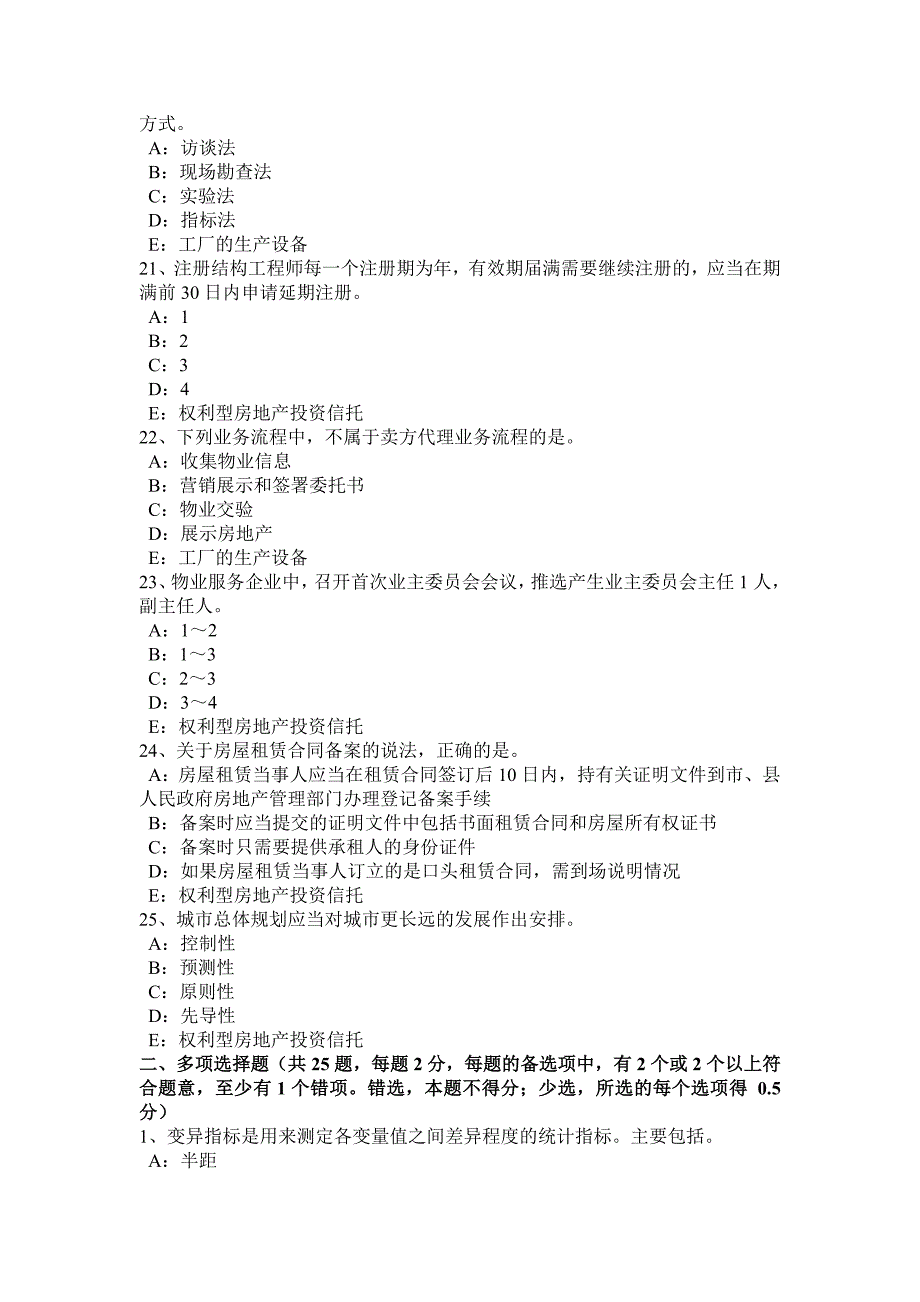 方式。
A：访谈法
B：现场勘查法
C：实验法
D：指标法
E：工厂的生产设备
21、注册结构工程师每一个注册期为年，有效期届满需要继续注册的，应当在期满前 30 日内申请延期注册。
A：1
B：2
C：3
D：4
E：权利型房地产投资信托
22、下列业务流程中，不属于卖方代理业务流程的是。
A：收集物业信息
B：营销展示和签署委托书
C：物业交验
D：展示房地产
E：工厂的生产设备
23、物业服务企业中，召开首次业主委员会会议，推选产生业主委员会主任 1 人，副主任人。
A：1～2
B：1～3
C：2～3
D：3～4
E：权利型房地产投资信托
24、关于房屋租赁合同备案的说法，正确的是。
A：房屋租赁当事人应当在租赁合同签订后 10 日内，持有关证明文件到市、县人民政府房地产管理部门办理登记备案手续
B：备案时应当提交的证明文件中包括书面租赁合同和房屋所有权证书
C：备案时只需要提供承租人的身份证件
D：如果房屋租赁当事人订立的是口头租赁合同，需到场说明情况
E：权利型房地产投资信托
25、城市总体规划应当对城市更长远的发展作出安排。
A：控制性
B：预测性
C：原则性
D：先导性
E：权利型房地产投资信托
二、多项选择题（共 25 题，每题 2 分，每题的备选项中，有 2 个或 2 个以上符合题意，至少有 1 个错项。错选，本题不得分；少选，所选的每个选项得 0.5 分）
1、变异指标是用来测定各变量值之间差异程度的统计指标。主要包括。
A：半距